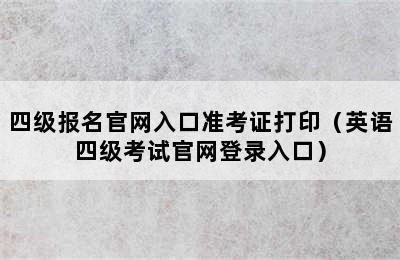 四级报名官网入口准考证打印（英语四级考试官网登录入口）